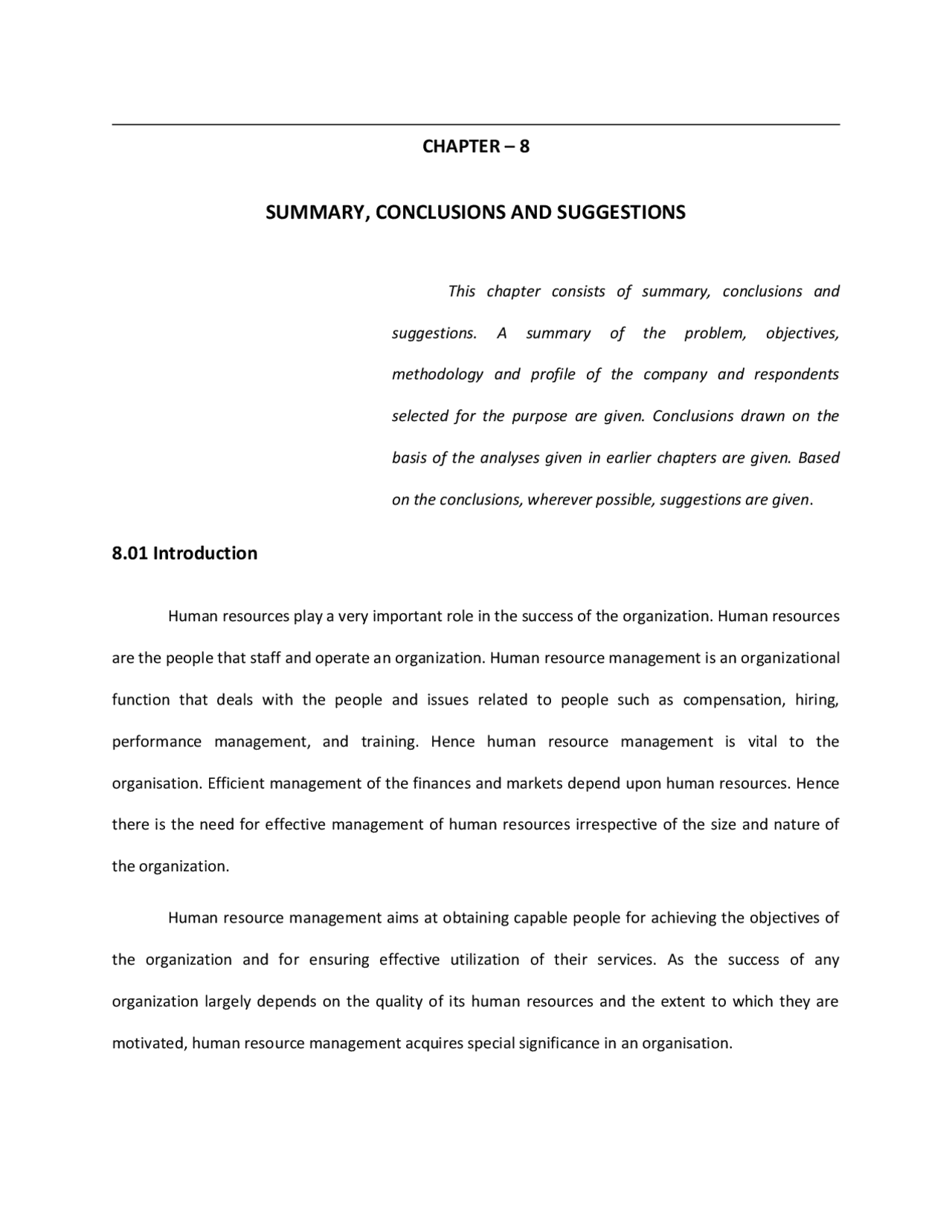 CHAPTER – 8

SUMMARY, CONCLUSIONS AND SUGGESTIONS

This chapter consists of summary, conclusions and suggestions. A summary of the problem, objectives, methodology and profile of the company and respondents selected for the purpose are given. Conclusions drawn on the basis of the analyses given in earlier chapters are given. Based on the conclusions, wherever possible, suggestions are given.

8.01 Introduction

Human resources play a very important role in the success of the organization. Human resources are the people that staff and operate an organization. Human resource management is an organizational function that deals with the people and issues related to people such as compensation, hiring, performance management, and training. Hence human resource management is vital to the organisation. Efficient management of the finances and markets depend upon human resources. Hence there is the need for effective management of human resources irrespective of the size and nature of the organization.

Human resource management aims at obtaining capable people for achieving the objectives of the organization and for ensuring effective utilization of their services. As the success of any organization largely depends on the quality of its human resources and the extent to which they are motivated, human resource management acquires special significance in an organisation.